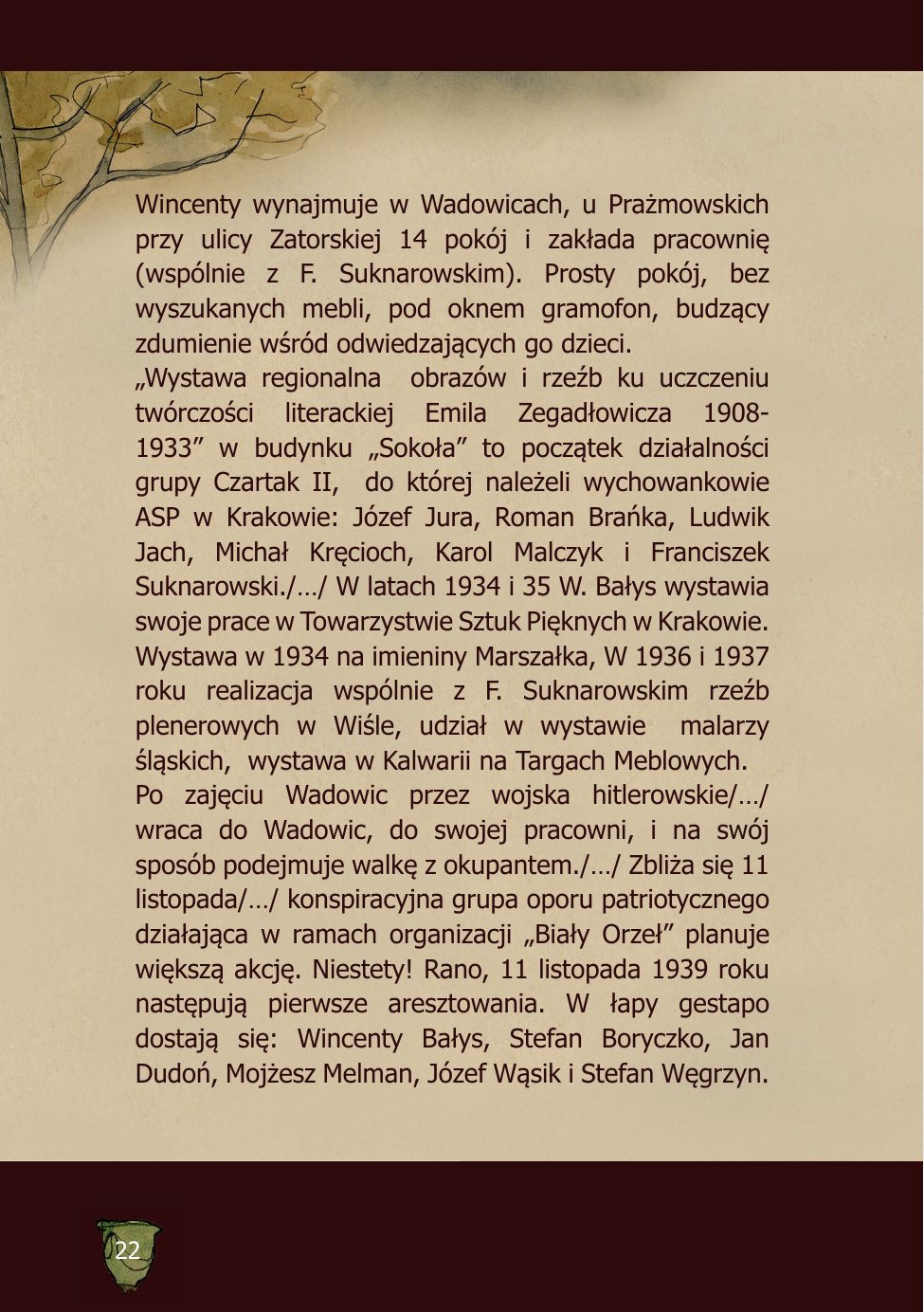 Wincenty wynajmuje w Wadowicach, u Prażmowskich przy ulicy Zatorskiej 14 pokój i zakłada pracownię (wspólnie z F. Suknarowskim). Prosty pokój, bez wyszukanych mebli, pod oknem gramofon, budzący zdumienie wśród odwiedzających go dzieci.

„Wystawa regionalna obrazów i rzeźb ku uczczeniu twórczości literackiej Emila Zegadłowicza 1908-1933" w budynku „Sokoła" to początek działalności grupy Czartak II, do której należeli wychowankowie ASP w Krakowie: Józef Jura, Roman Brańka, Ludwik Jach, Michał Kręcioch, Karol Malczyk i Franciszek Suknarowski./…/ W latach 1934 i 35 W. Bałys wystawia swoje prace w Towarzystwie Sztuk Pięknych w Krakowie. Wystawa w 1934 na imieniny Marszałka, W 1936 i 1937 roku realizacja wspólnie z F. Suknarowskim rzeźb plenerowych w Wiśle, udział w wystawie malarzy śląskich, wystawa w Kalwarii na Targach Meblowych.

Po zajęciu Wadowic przez wojska hitlerowskie/…/ wraca do Wadowic, do swojej pracowni, i na swój sposób podejmuje walkę z okupantem./…/ Zbliża się 11 listopada/…/ konspiracyjna grupa oporu patriotycznego działająca w ramach organizacji „Biały Orzeł" planuje większą akcję. Niestety! Rano, 11 listopada 1939 roku następują pierwsze aresztowania. W łapy gestapo dostają się: Wincenty Bałys, Stefan Boryczko, Jan Dudoń, Mojżesz Melman, Józef Wąsik i Stefan Węgrzyn.

22